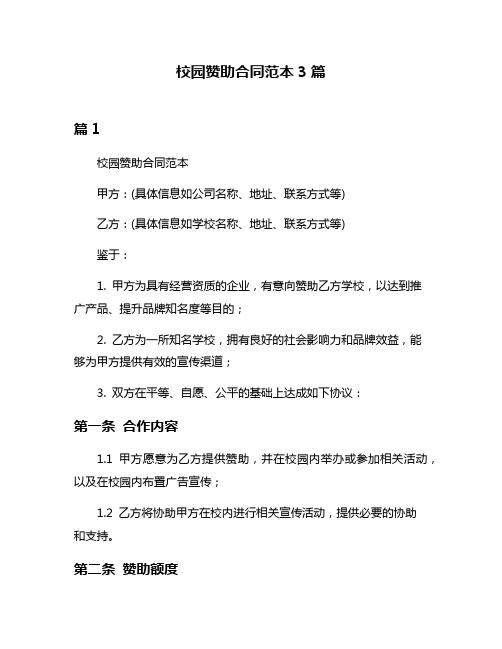 校园赞助合同范本 3 篇

篇 1

校园赞助合同范本

甲方：(具体信息如公司名称、地址、联系方式等)

乙方：(具体信息如学校名称、地址、联系方式等)

鉴于：

1. 甲方为具有经营资质的企业，有意向赞助乙方学校，以达到推广产品、提升品牌知名度等目的；

2. 乙方为一所知名学校，拥有良好的社会影响力和品牌效益，能够为甲方提供有效的宣传渠道；

3. 双方在平等、自愿、公平的基础上达成如下协议：

第一条 合作内容

1.1 甲方愿意为乙方提供赞助，并在校园内举办或参加相关活动，以及在校园内布置广告宣传；

1.2 乙方将协助甲方在校内进行相关宣传活动，提供必要的协助和支持。

第二条 赞助额度